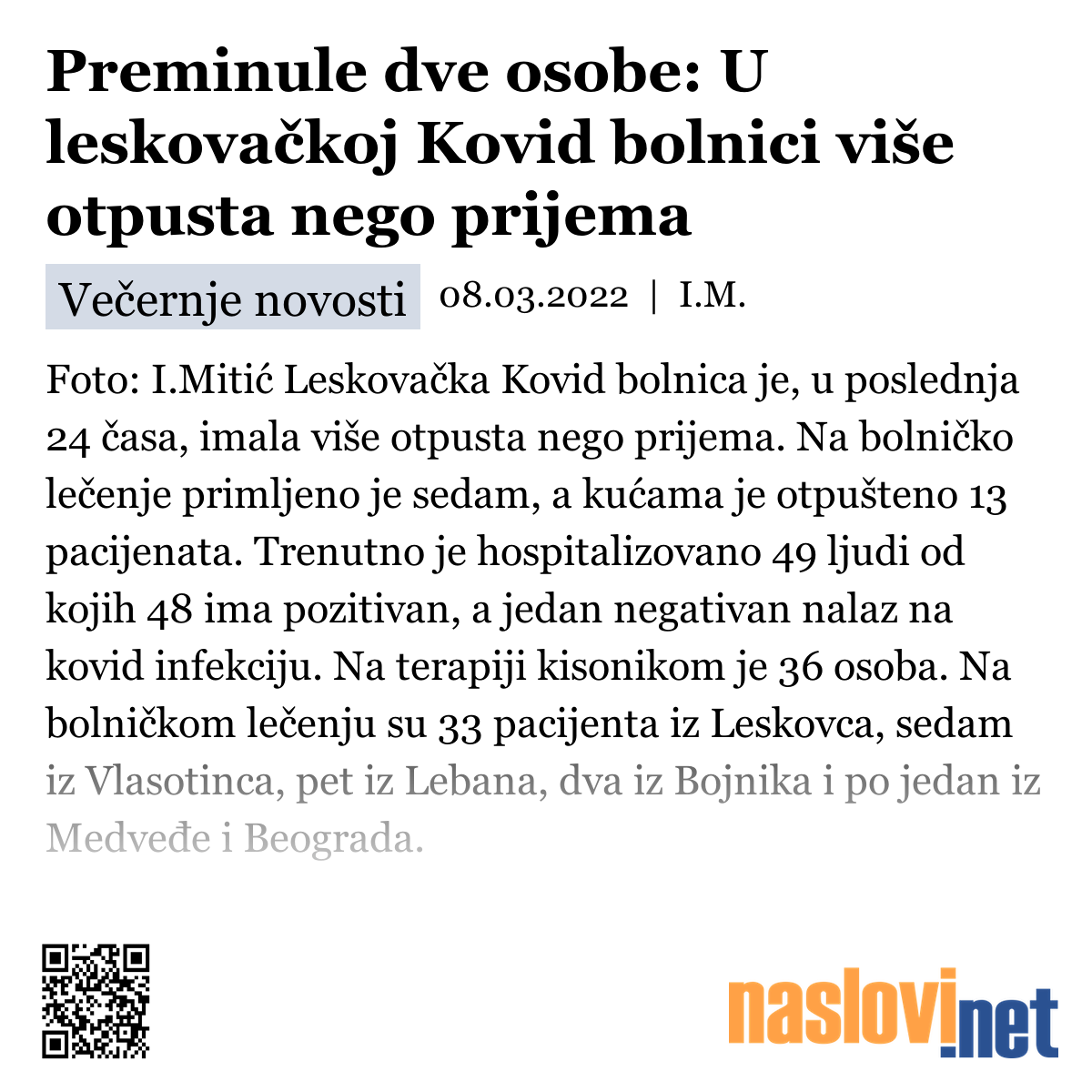 Preminule dve osobe: U leskovačkoj Kovid bolnici više otpusta nego prijema

Večernje novosti 08.03.2022 | I.M.

Foto: I.Mitić Leskovačka Kovid bolnica je, u poslednja 24 časa, imala više otpusta nego prijema. Na bolničko lečenje primljeno je sedam, a kućama je otpušteno 13 pacijenata. Trenutno je hospitalizovano 49 ljudi od kojih 48 ima pozitivan, a jedan negativan nalaz na kovid infekciju. Na terapiji kisonikom je 36 osoba. Na bolničkom lečenju su 33 pacijenta iz Leskovca, sedam iz Vlasotinca, pet iz Lebana, dva iz Bojnika i po jedan iz Medveđe i Beograda.

naslovi.net